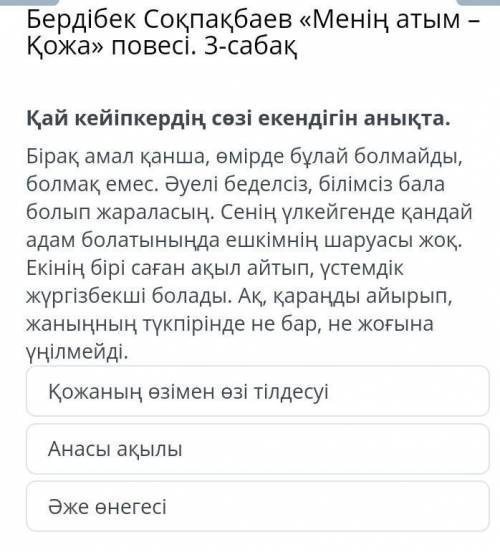 Бердібек Соқпақбаев «Менің атым – Қожа» повесі. 3-сабақ

Қай кейіпкердің сөзі екендігін анықта.

Бірақ амал қанша, өмірде бұлай болмайды, болмақ емес. Әуелі беделсіз, білімсіз бала болып жараласың. Сенің үлкейгенде қандай адам болатыныңда ешкімнің шаруасы жоқ. Екінің бірі саған ақыл айтып, үстемдік жүргізбекші болады. Ақ, қараңды айырып, жаныңның түкпірінде не бар, не жоғына үңілмейді.

Қожаның өзімен өзі тілдесуі

Анасы ақылы

Әже өнегесі